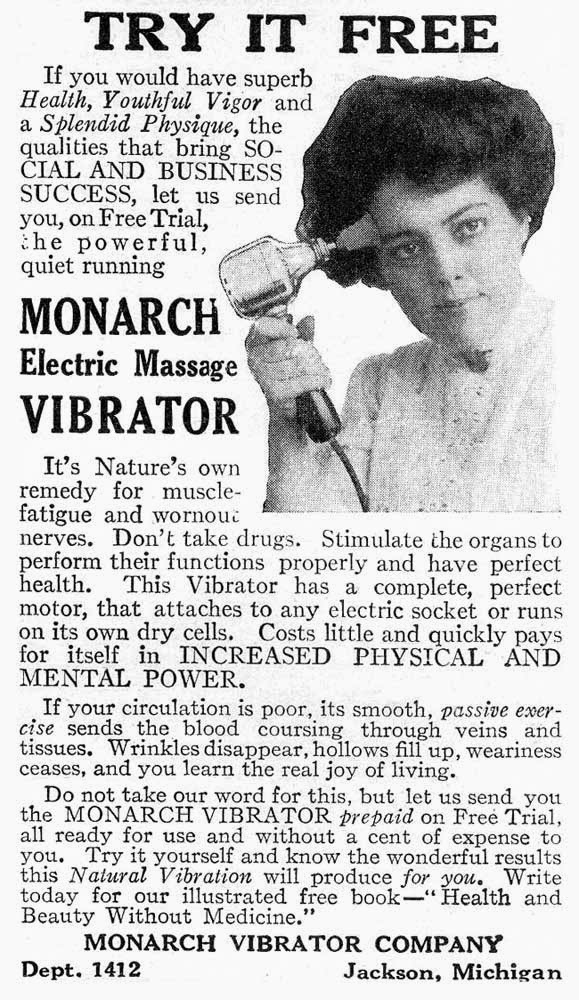 TRY IT FREE

If you would have superb Health, Youthful Vigor and a Splendid Physique, the qualities that bring SOCIAL AND BUSINESS SUCCESS, let us send you, on Free Trial, the powerful, quiet running

MONARCH
Electric Massage
VIBRATOR

It's Nature's own remedy for muscle-fatigue and wornout nerves. Don't take drugs. Stimulate the organs to perform their functions properly and have perfect health. This Vibrator has a complete, perfect motor, that attaches to any electric socket or runs on its own dry cells. Costs little and quickly pays for itself in INCREASED PHYSICAL AND MENTAL POWER.

If your circulation is poor, its smooth, passive exercise sends the blood coursing through veins and tissues. Wrinkles disappear, hollows fill up, weariness ceases, and you learn the real joy of living.

Do not take our word for this, but let us send you the MONARCH VIBRATOR prepaid on Free Trial, all ready for use and without a cent of expense to you. Try it yourself and know the wonderful results this Natural Vibration will produce for you. Write today for our illustrated free book—"Health and Beauty Without Medicine."

MONARCH VIBRATOR COMPANY
Dept. 1412 Jackson, Michigan